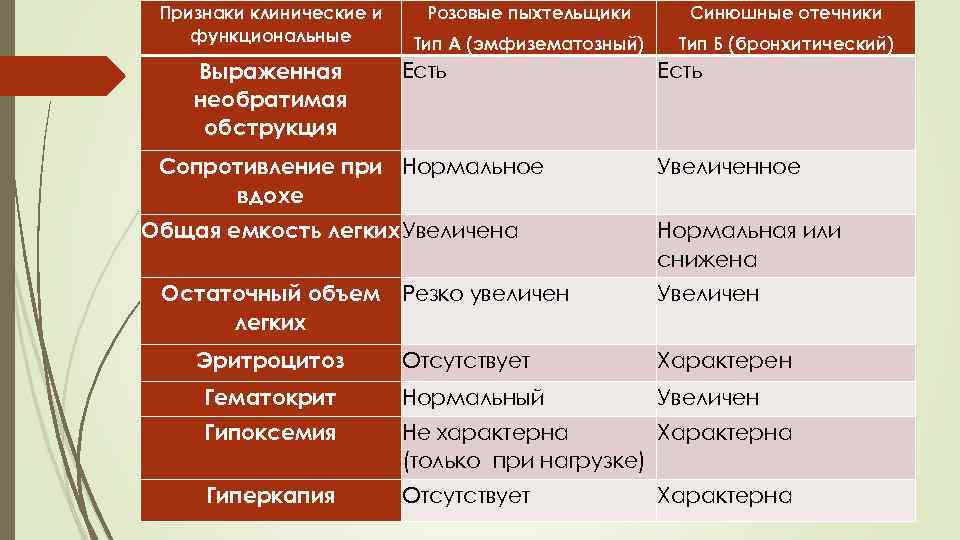 | Признаки клинические и функциональные | Розовые пыхтельщики Тип А (эмфизематозный) | Синюшные отечники Тип Б (бронхитический) |
|---|---|---|
| Выраженная необратимая обструкция | Есть | Есть |
| Сопротивление при вдохе | Нормальное | Увеличенное |
| Общая емкость легких | Увеличена | Нормальная или снижена |
| Остаточный объем легких | Резко увеличен | Увеличен |
| Эритроцитоз | Отсутствует | Характерен |
| Гематокрит | Нормальный | Увеличен |
| Гипоксемия | Не характерна (только при нагрузке) | Характерна |
| Гиперкапия | Отсутствует | Характерна |